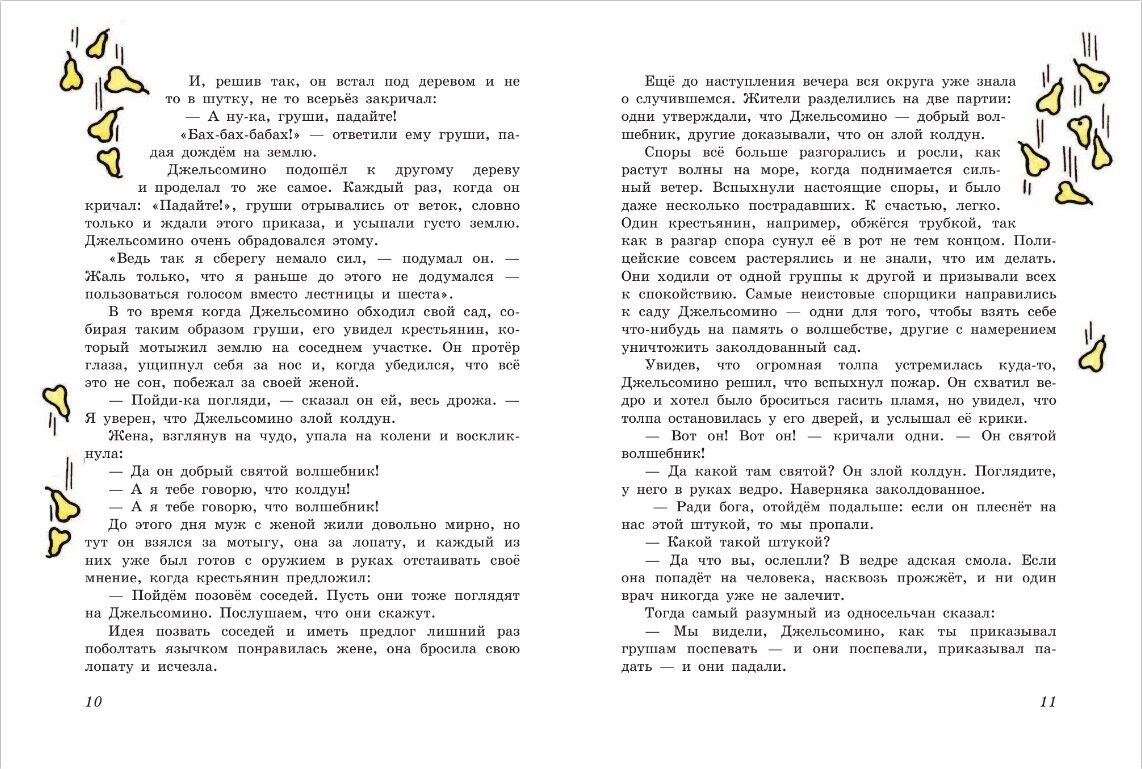 И, решив так, он встал под деревом и не то в шутку, не то всерьёз закричал:

— А ну-ка, груши, падайте!

«Бах-бах-бабах!» — ответили ему груши, падая дождём на землю.

Джельсомино подошёл к другому дереву и проделал то же самое. Каждый раз, когда он кричал: «Падайте!», груши отрывались от веток, словно только и ждали этого приказа, и усыпали густо землю. Джельсомино очень обрадовался этому.

«Ведь так я сберегу немало сил, — подумал он. — Жаль только, что я раньше до этого не додумался — пользоваться голосом вместо лестницы и шеста».

В то время когда Джельсомино обходил свой сад, собирая таким образом груши, его увидел крестьянин, который мотыжил землю на соседнем участке. Он протёр глаза, ущипнул себя за нос и, когда убедился, что всё это не сон, побежал за своей женой.

— Пойди-ка погляди, — сказал он ей, весь дрожа. — Я уверен, что Джельсомино злой колдун.

Жена, взглянув на чудо, упала на колени и воскликнула:

— Да он добрый святой волшебник!

— А я тебе говорю, что колдун!

— А я тебе говорю, что волшебник!

До этого дня муж с женой жили довольно мирно, но тут он взялся за мотыгу, она за лопату, и каждый из них уже был готов с оружием в руках отстаивать своё мнение, когда крестьянин предложил:

— Пойдём позовём соседей. Пусть они тоже поглядят на Джельсомино. Послушаем, что они скажут.

Идея позвать соседей и иметь предлог лишний раз поболтать язычком понравилась жене, она бросила свою лопату и исчезла.

10

Ещё до наступления вечера вся округа уже знала о случившемся. Жители разделились на две партии: одни утверждали, что Джельсомино — добрый волшебник, другие доказывали, что он злой колдун.

Споры всё больше разгорались и росли, как растут волны на море, когда поднимается сильный ветер. Вспыхнули настоящие споры, и было даже несколько пострадавших. К счастью, легко. Один крестьянин, например, обжёгся трубкой, так как в разгар спора сунул её в рот не тем концом. Полицейские совсем растерялись и не знали, что им делать. Они ходили от одной группы к другой и призывали всех к спокойствию. Самые неистовые спорщики направились к саду Джельсомино — одни для того, чтобы взять себе что-нибудь на память о волшебстве, другие с намерением уничтожить заколдованный сад.

Увидев, что огромная толпа устремилась куда-то, Джельсомино решил, что вспыхнул пожар. Он схватил ведро и хотел было броситься гасить пламя, но увидел, что толпа остановилась у его дверей, и услышал её крики.

— Вот он! Вот он! — кричали одни. — Он святой волшебник!

— Да какой там святой? Он злой колдун. Поглядите, у него в руках ведро. Наверняка заколдованное.

— Ради бога, отойдём подальше: если он плеснёт на нас этой штукой, то мы пропали.

— Какой такой штукой?

— Да что вы, ослепли? В ведре адская смола. Если она попадёт на человека, насквозь прожжёт, и ни один врач никогда уже не залечит.

Тогда самый разумный из односельчан сказал:

— Мы видели, Джельсомино, как ты приказывал грушам поспевать — и они поспевали, приказывал падать — и они падали.

11